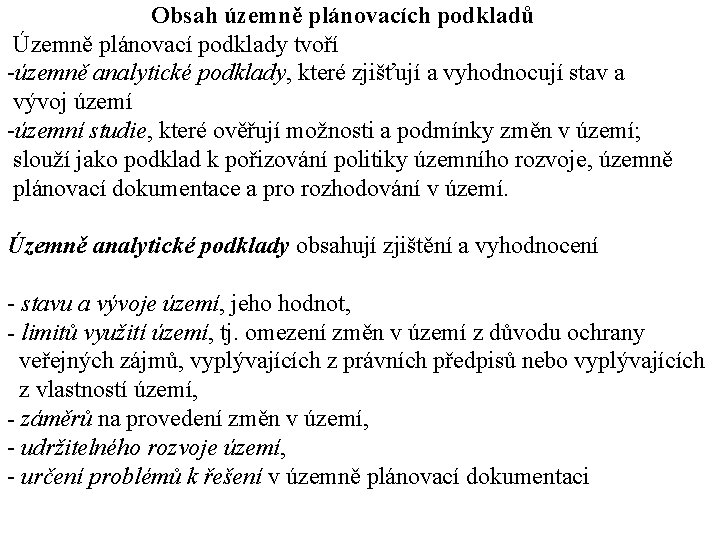 Obsah územně plánovacích podkladů

Územně plánovací podklady tvoří

-územně analytické podklady, které zjišťují a vyhodnocují stav a vývoj území

-územní studie, které ověřují možnosti a podmínky změn v území; slouží jako podklad k pořizování politiky územního rozvoje, územně plánovací dokumentace a pro rozhodování v území.

Územně analytické podklady obsahují zjištění a vyhodnocení

- stavu a vývoje území, jeho hodnot,
- limitů využití území, tj. omezení změn v území z důvodu ochrany veřejných zájmů, vyplývajících z právních předpisů nebo vyplývajících z vlastností území,
- záměrů na provedení změn v území,
- udržitelného rozvoje území,
- určení problémů k řešení v územně plánovací dokumentaci